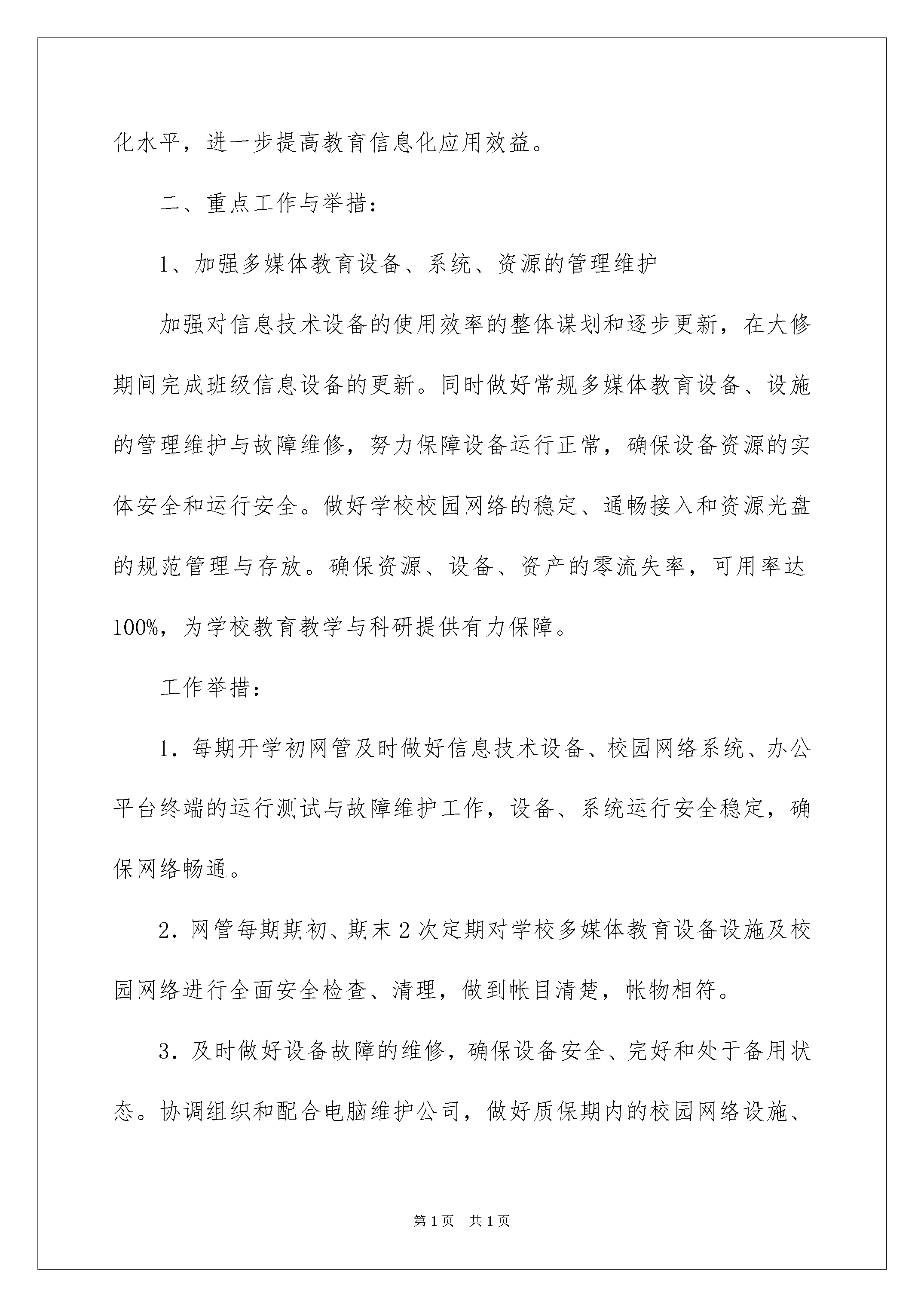 化水平，进一步提高教育信息化应用效益。

二、重点工作与举措：

1、加强多媒体教育设备、系统、资源的管理维护

加强对信息技术设备的使用效率的整体谋划和逐步更新，在大修期间完成班级信息设备的更新。同时做好常规多媒体教育设备、设施的管理维护与故障维修，努力保障设备运行正常，确保设备资源的实体安全和运行安全。做好学校校园网络的稳定、通畅接入和资源光盘的规范管理与存放。确保资源、设备、资产的零流失率，可用率达100%，为学校教育教学与科研提供有力保障。

工作举措：

1．每期开学初网管及时做好信息技术设备、校园网络系统、办公平台终端的运行测试与故障维护工作，设备、系统运行安全稳定，确保网络畅通。

2．网管每期期初、期末2次定期对学校多媒体教育设备设施及校园网络进行全面安全检查、清理，做到帐目清楚，帐物相符。

3．及时做好设备故障的维修，确保设备安全、完好和处于备用状态。协调组织和配合电脑维护公司，做好质保期内的校园网络设施、

第1页 共1页